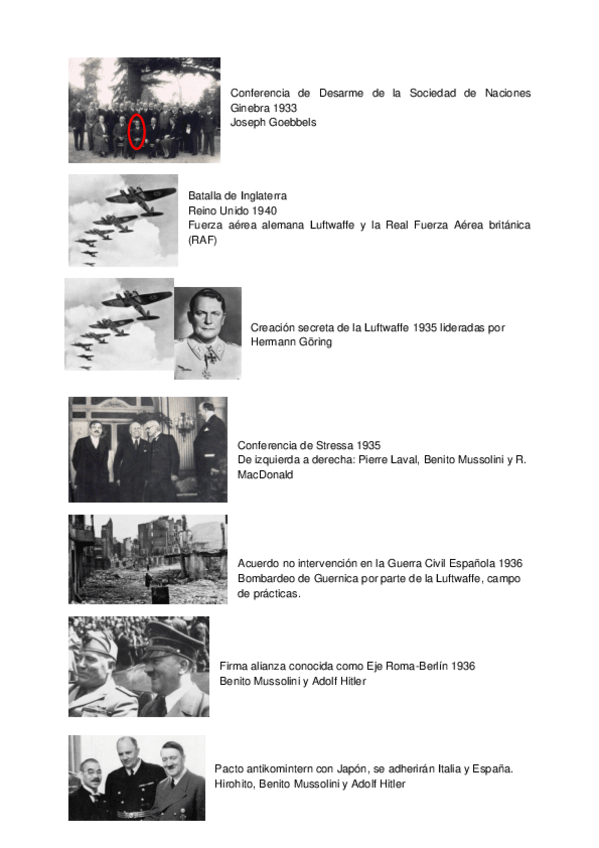 Conferencia de Desarme de la Sociedad de Naciones
Ginebra 1933
Joseph Goebbels

Batalla de Inglaterra
Reino Unido 1940
Fuerza aérea alemana Luftwaffe y la Real Fuerza Aérea británica (RAF)

Creación secreta de la Luftwaffe 1935 lideradas por Hermann Göring

Conferencia de Stressa 1935
De izquierda a derecha: Pierre Laval, Benito Mussolini y R. MacDonald

Acuerdo no intervención en la Guerra Civil Española 1936
Bombardeo de Guernica por parte de la Luftwaffe, campo de prácticas.

Firma alianza conocida como Eje Roma-Berlín 1936
Benito Mussolini y Adolf Hitler

Pacto antikomintern con Japón, se adherirán Italia y España.
Hirohito, Benito Mussolini y Adolf Hitler